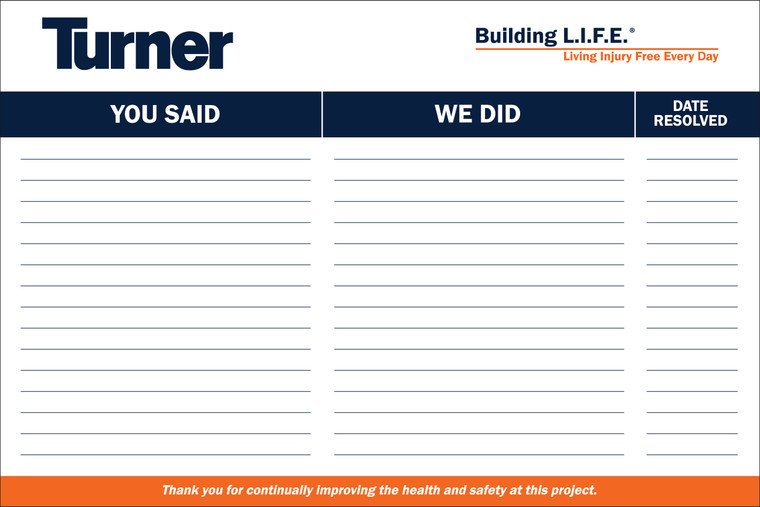 Turner

Building L.I.F.E.®
Living Injury Free Every Day

| YOU SAID | WE DID | DATE RESOLVED |
|---|---|---|
| | | |

Thank you for continually improving the health and safety at this project.